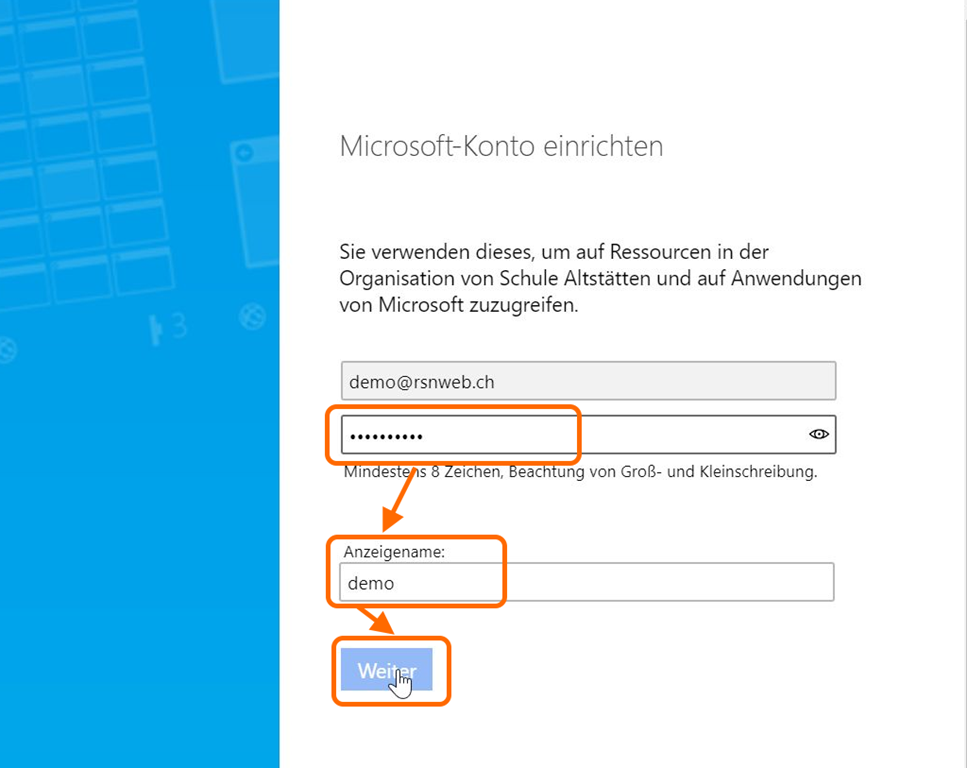 Microsoft-Konto einrichten

Sie verwenden dieses, um auf Ressourcen in der Organisation von Schule Altstätten und auf Anwendungen von Microsoft zuzugreifen.

demo@rsnweb.ch

••••••••••

Mindestens 8 Zeichen, Beachtung von Groß- und Kleinschreibung.

Anzeigename:

demo

Weiter